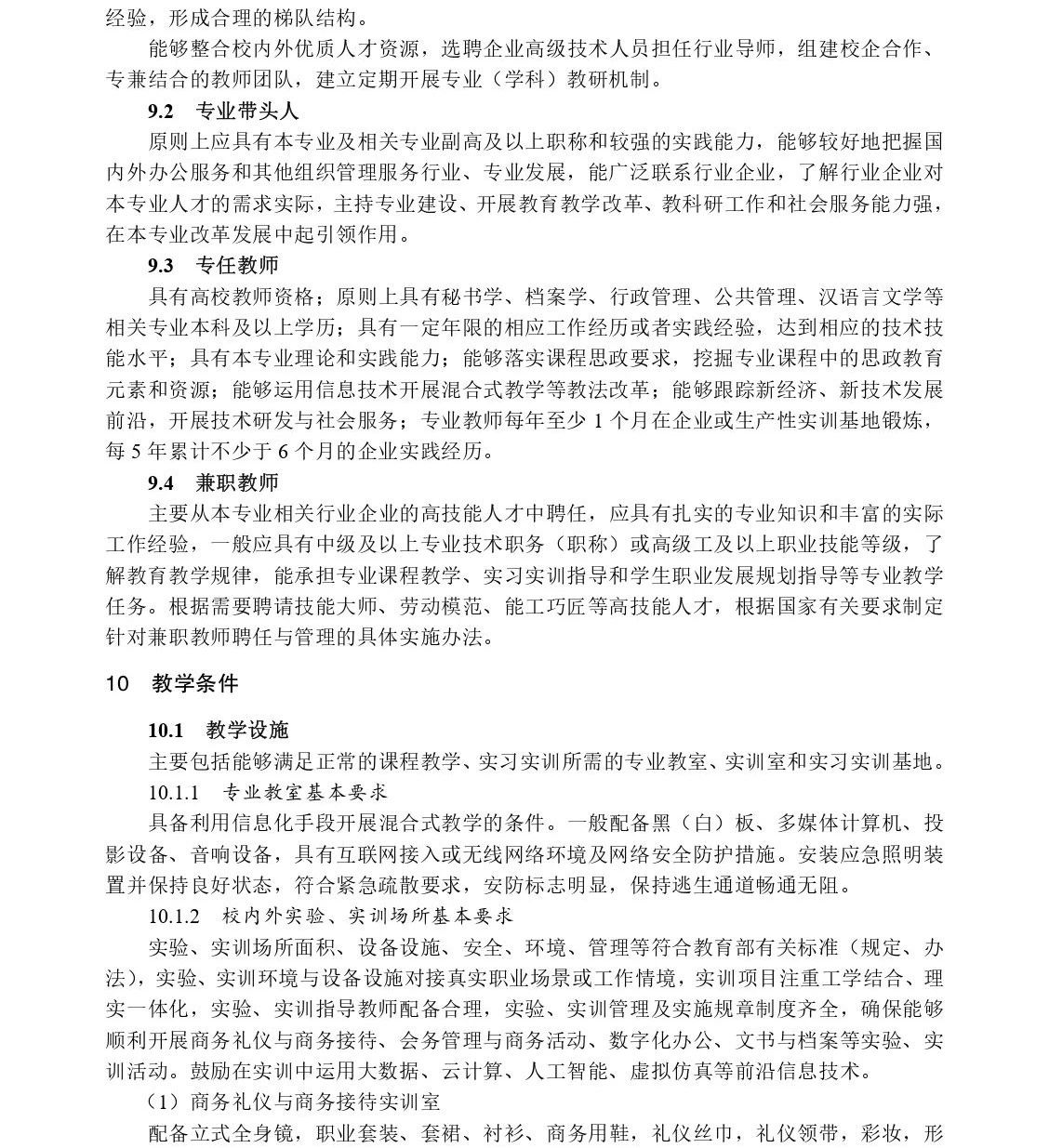 经验，形成合理的梯队结构。

能够整合校内外优质人才资源，选聘企业高级技术人员担任行业导师，组建校企合作、专兼结合的教师团队，建立定期开展专业（学科）教研机制。

9.2 专业带头人

原则上应具有本专业及相关专业副高及以上职称和较强的实践能力，能够较好地把握国内外办公服务和其他组织管理服务行业、专业发展，能广泛联系行业企业，了解行业企业对本专业人才的需求实际，主持专业建设、开展教育教学改革、教科研工作和社会服务能力强，在本专业改革发展中起引领作用。

9.3 专任教师

具有高校教师资格；原则上具有秘书学、档案学、行政管理、公共管理、汉语言文学等相关专业本科及以上学历；具有一定年限的相应工作经历或者实践经验，达到相应的技术技能水平；具有本专业理论和实践能力；能够落实课程思政要求，挖掘专业课程中的思政教育元素和资源；能够运用信息技术开展混合式教学等教法改革；能够跟踪新经济、新技术发展前沿，开展技术研发与社会服务；专业教师每年至少 1 个月在企业或生产性实训基地锻炼，每 5 年累计不少于 6 个月的企业实践经历。

9.4 兼职教师

主要从本专业相关行业企业的高技能人才中聘任，应具有扎实的专业知识和丰富的实际工作经验，一般应具有中级及以上专业技术职务（职称）或高级工及以上职业技能等级，了解教育教学规律，能承担专业课程教学、实习实训指导和学生职业发展规划指导等专业教学任务。根据需要聘请技能大师、劳动模范、能工巧匠等高技能人才，根据国家有关要求制定针对兼职教师聘任与管理的具体实施办法。

10 教学条件

10.1 教学设施

主要包括能够满足正常的课程教学、实习实训所需的专业教室、实训室和实习实训基地。

10.1.1 专业教室基本要求

具备利用信息化手段开展混合式教学的条件。一般配备黑（白）板、多媒体计算机、投影设备、音响设备，具有互联网接入或无线网络环境及网络安全防护措施。安装应急照明装置并保持良好状态，符合紧急疏散要求，安防标志明显，保持逃生通道畅通无阻。

10.1.2 校内外实验、实训场所基本要求

实验、实训场所面积、设备设施、安全、环境、管理等符合教育部有关标准（规定、办法），实验、实训环境与设备设施对接真实职业场景或工作情境，实训项目注重工学结合、理实一体化，实验、实训指导教师配备合理，实验、实训管理及实施规章制度齐全，确保能够顺利开展商务礼仪与商务接待、会务管理与商务活动、数字化办公、文书与档案等实验、实训活动。鼓励在实训中运用大数据、云计算、人工智能、虚拟仿真等前沿信息技术。

（1）商务礼仪与商务接待实训室

配备立式全身镜，职业套装、套裙、衬衫、商务用鞋，礼仪丝巾，礼仪领带，彩妆，形